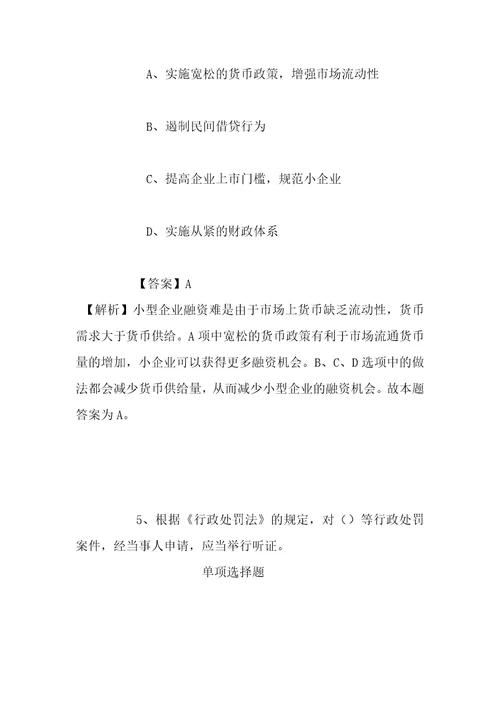 A、实施宽松的货币政策，增强市场流动性

B、遏制民间借贷行为

C、提高企业上市门槛，规范小企业

D、实施从紧的财政体系

【答案】A

【解析】小型企业融资难是由于市场上货币缺乏流动性，货币需求大于货币供给。A项中宽松的货币政策有利于市场流通货币量的增加，小企业可以获得更多融资机会。B、C、D选项中的做法都会减少货币供给量，从而减少小型企业的融资机会。故本题答案为A。

5、根据《行政处罚法》的规定，对（）等行政处罚案件，经当事人申请，应当举行听证。

单项选择题